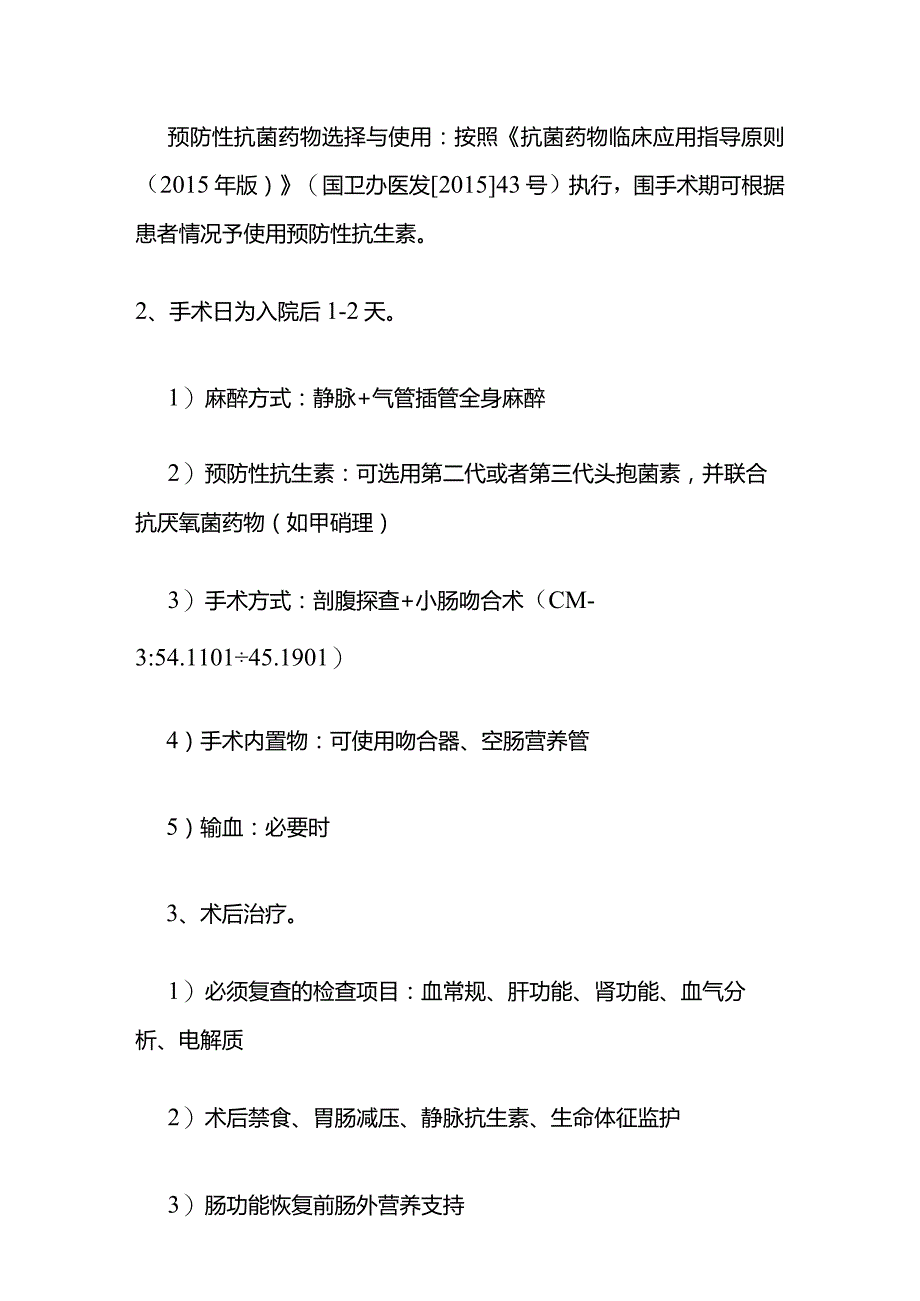 预防性抗菌药物选择与使用：按照《抗菌药物临床应用指导原则（2015年版）》（国卫办医发[2015]43号）执行，围手术期可根据患者情况予使用预防性抗生素。

2、手术日为入院后1-2天。

1）麻醉方式：静脉+气管插管全身麻醉

2）预防性抗生素：可选用第二代或者第三代头孢菌素，并联合抗厌氧菌药物（如甲硝理）

3）手术方式：剖腹探查+小肠吻合术（CM-3:54.1101÷45.1901）

4）手术内置物：可使用吻合器、空肠营养管

5）输血：必要时

3、术后治疗。

1）必须复查的检查项目：血常规、肝功能、肾功能、血气分析、电解质

2）术后禁食、胃肠减压、静脉抗生素、生命体征监护

3）肠功能恢复前肠外营养支持